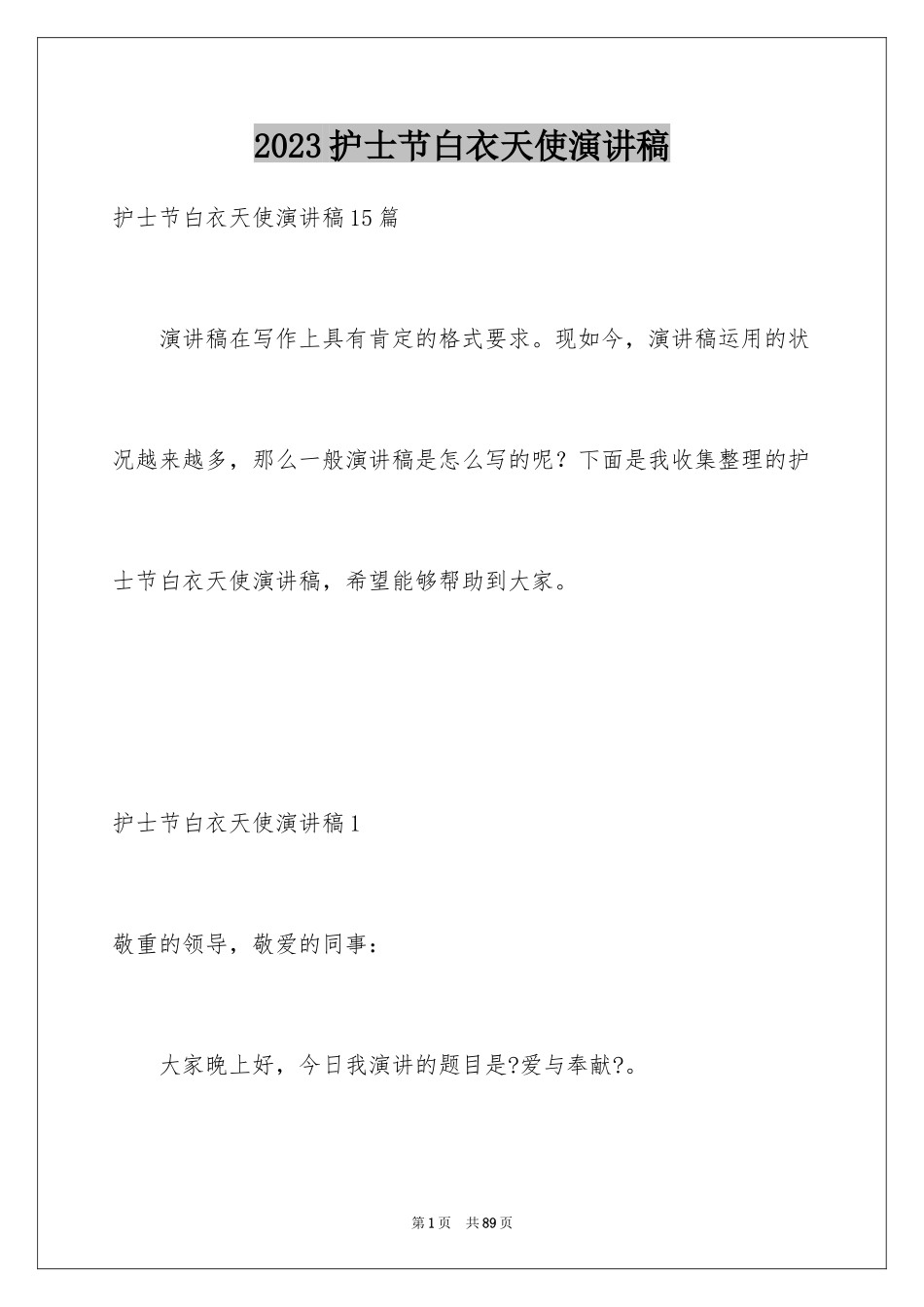 2023护士节白衣天使演讲稿

护士节白衣天使演讲稿15篇

演讲稿在写作上具有肯定的格式要求。现如今，演讲稿运用的状况越来越多，那么一般演讲稿是怎么写的呢？下面是我收集整理的护士节白衣天使演讲稿，希望能够帮助到大家。

护士节白衣天使演讲稿1

敬重的领导，敬爱的同事：

大家晚上好，今日我演讲的题目是?爱与奉献?。

第1页 共89页